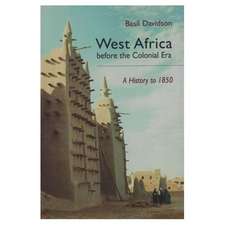 Basil Davidson

West Africa
before the Colonial Era

A History to 1850